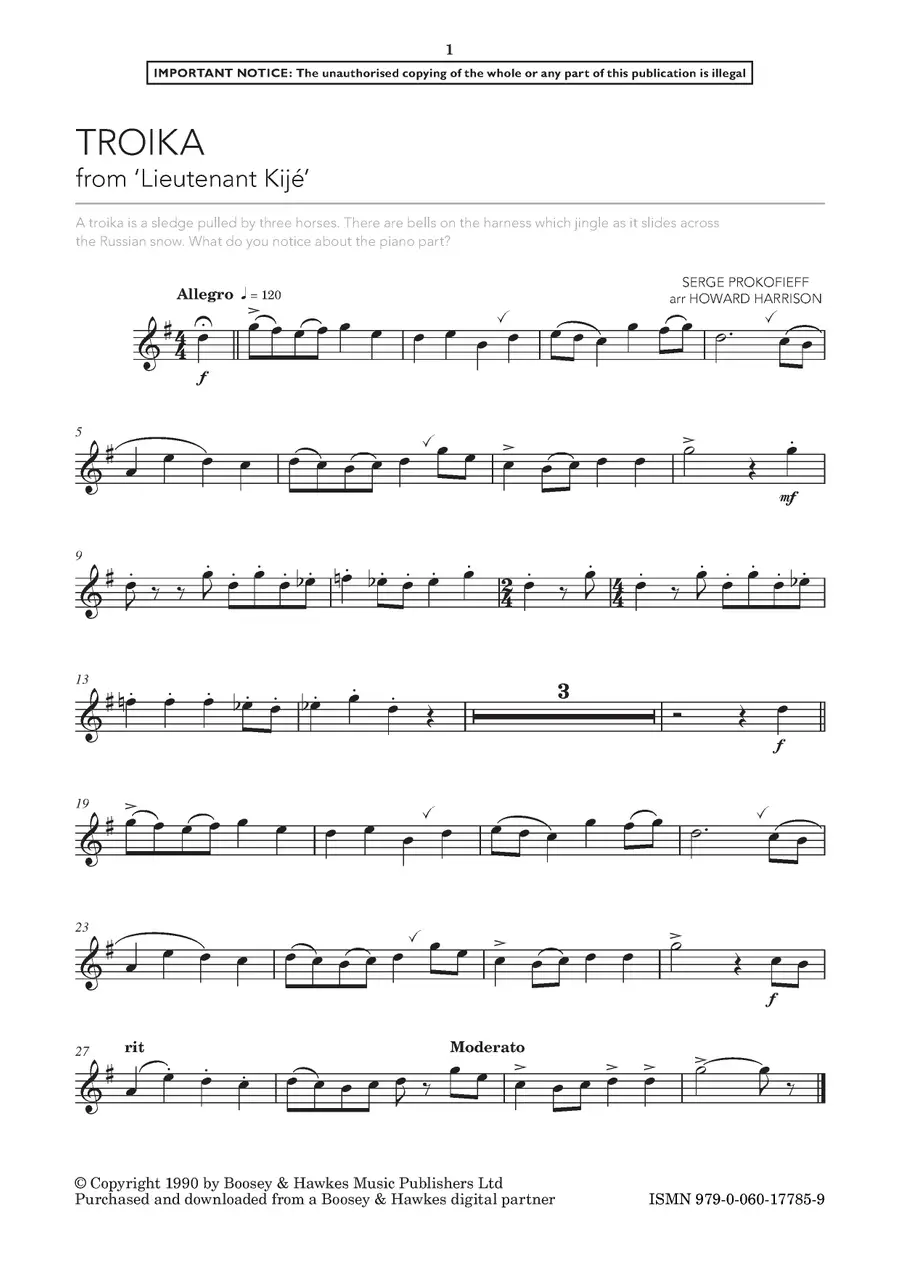 1

IMPORTANT NOTICE: The unauthorised copying of the whole or any part of this publication is illegal

TROIKA
from 'Lieutenant Kijé'

A troika is a sledge pulled by three horses. There are bells on the harness which jingle as it slides across the Russian snow. What do you notice about the piano part?

SERGE PROKOFIEFF
arr HOWARD HARRISON

Allegro ♩ = 120

f

5

mf

9

13

3

f

19

23

f

27

rit

Moderato

© Copyright 1990 by Boosey & Hawkes Music Publishers Ltd
Purchased and downloaded from a Boosey & Hawkes digital partner

ISMN 979-0-060-17785-9